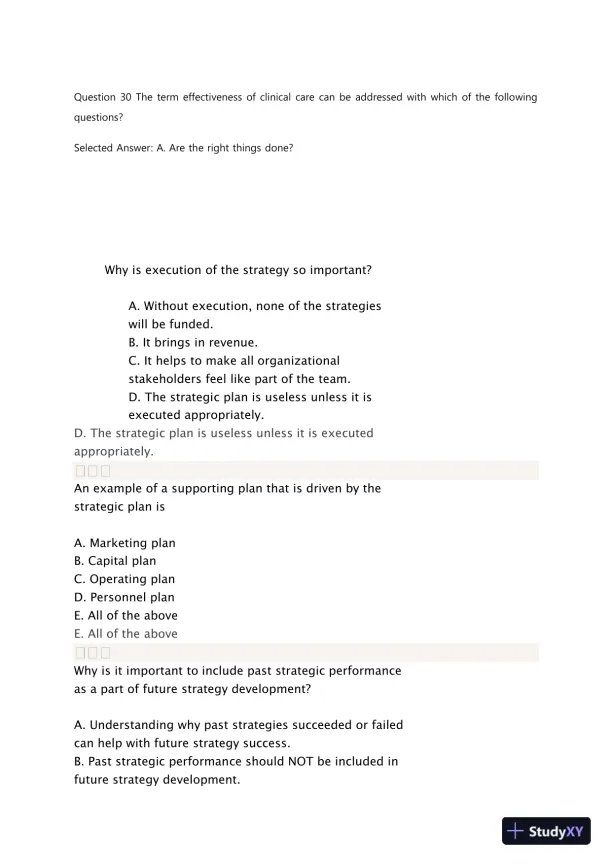 Question 30 The term effectiveness of clinical care can be addressed with which of the following questions?

Selected Answer: A. Are the right things done?

Why is execution of the strategy so important?

A. Without execution, none of the strategies will be funded.
B. It brings in revenue.
C. It helps to make all organizational stakeholders feel like part of the team.
D. The strategic plan is useless unless it is executed appropriately.

D. The strategic plan is useless unless it is executed appropriately.

An example of a supporting plan that is driven by the strategic plan is

A. Marketing plan
B. Capital plan
C. Operating plan
D. Personnel plan
E. All of the above

E. All of the above

Why is it important to include past strategic performance as a part of future strategy development?

A. Understanding why past strategies succeeded or failed can help with future strategy success.
B. Past strategic performance should NOT be included in future strategy development.

StudyXY